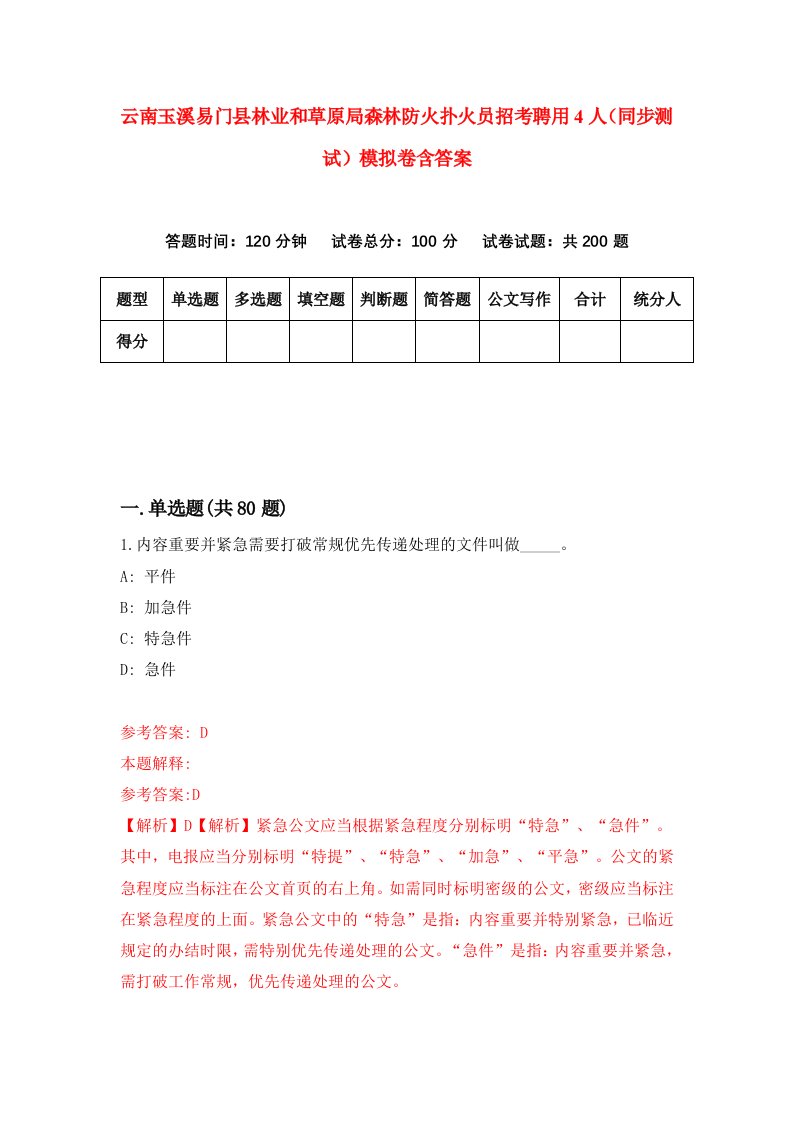 云南玉溪易门县林业和草原局森林防火扑火员招考聘用4人(同步测试)模拟卷含答案

答题时间：120分钟　试卷总分：100分　试卷试题：共200题

| 题型 | 单选题 | 多选题 | 填空题 | 判断题 | 简答题 | 公文写作 | 合计 | 统分人 |
|---|---|---|---|---|---|---|---|---|
| 得分 | | | | | | | | |

一.单选题(共80题)

1.内容重要并紧急需要打破常规优先传递处理的文件叫做_____。

A: 平件

B: 加急件

C: 特急件

D: 急件

参考答案: D

本题解释:

参考答案:D

【解析】D【解析】紧急公文应当根据紧急程度分别标明“特急”、“急件”。其中，电报应当分别标明“特提”、“特急”、“加急”、“平急”。公文的紧急程度应当标注在公文首页的右上角。如需同时标明密级的公文，密级应当标注在紧急程度的上面。紧急公文中的“特急”是指：内容重要并特别紧急，已临近规定的办结时限，需特别优先传递处理的公文。“急件”是指：内容重要并紧急，需打破工作常规，优先传递处理的公文。